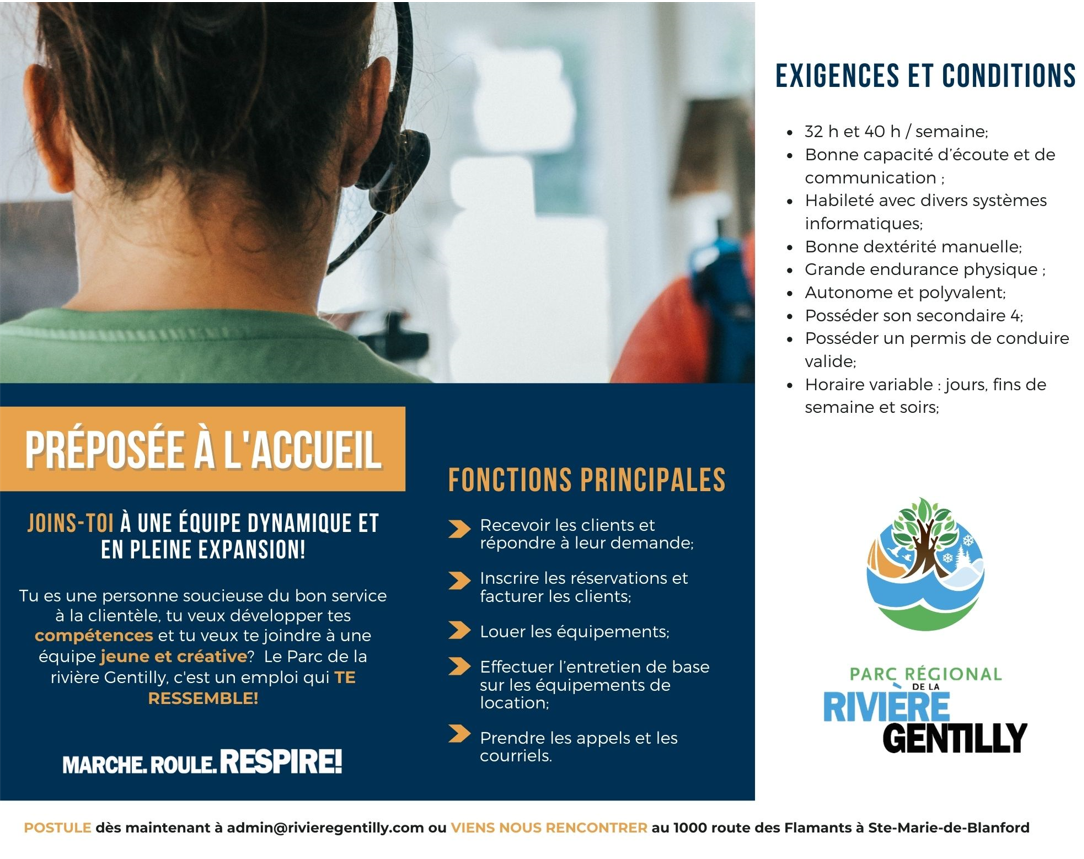 PRÉPOSÉE À L'ACCUEIL

JOINS-TOI À UNE ÉQUIPE DYNAMIQUE ET EN PLEINE EXPANSION!

Tu es une personne soucieuse du bon service à la clientèle, tu veux développer tes compétences et tu veux te joindre à une équipe jeune et créative? Le Parc de la rivière Gentilly, c'est un emploi qui TE RESSEMBLE!

MARCHE. ROULE. RESPIRE!

FONCTIONS PRINCIPALES

Recevoir les clients et répondre à leur demande;

Inscrire les réservations et facturer les clients;

Louer les équipements;

Effectuer l'entretien de base sur les équipements de location;

Prendre les appels et les courriels.

EXIGENCES ET CONDITIONS

- 32 h et 40 h / semaine;
- Bonne capacité d'écoute et de communication ;
- Habileté avec divers systèmes informatiques;
- Bonne dextérité manuelle;
- Grande endurance physique ;
- Autonome et polyvalent;
- Posséder son secondaire 4;
- Posséder un permis de conduire valide;
- Horaire variable : jours, fins de semaine et soirs;

PARC RÉGIONAL DE LA RIVIÈRE GENTILLY

POSTULE dès maintenant à admin@rivieregentilly.com ou VIENS NOUS RENCONTRER au 1000 route des Flamants à Ste-Marie-de-Blanford